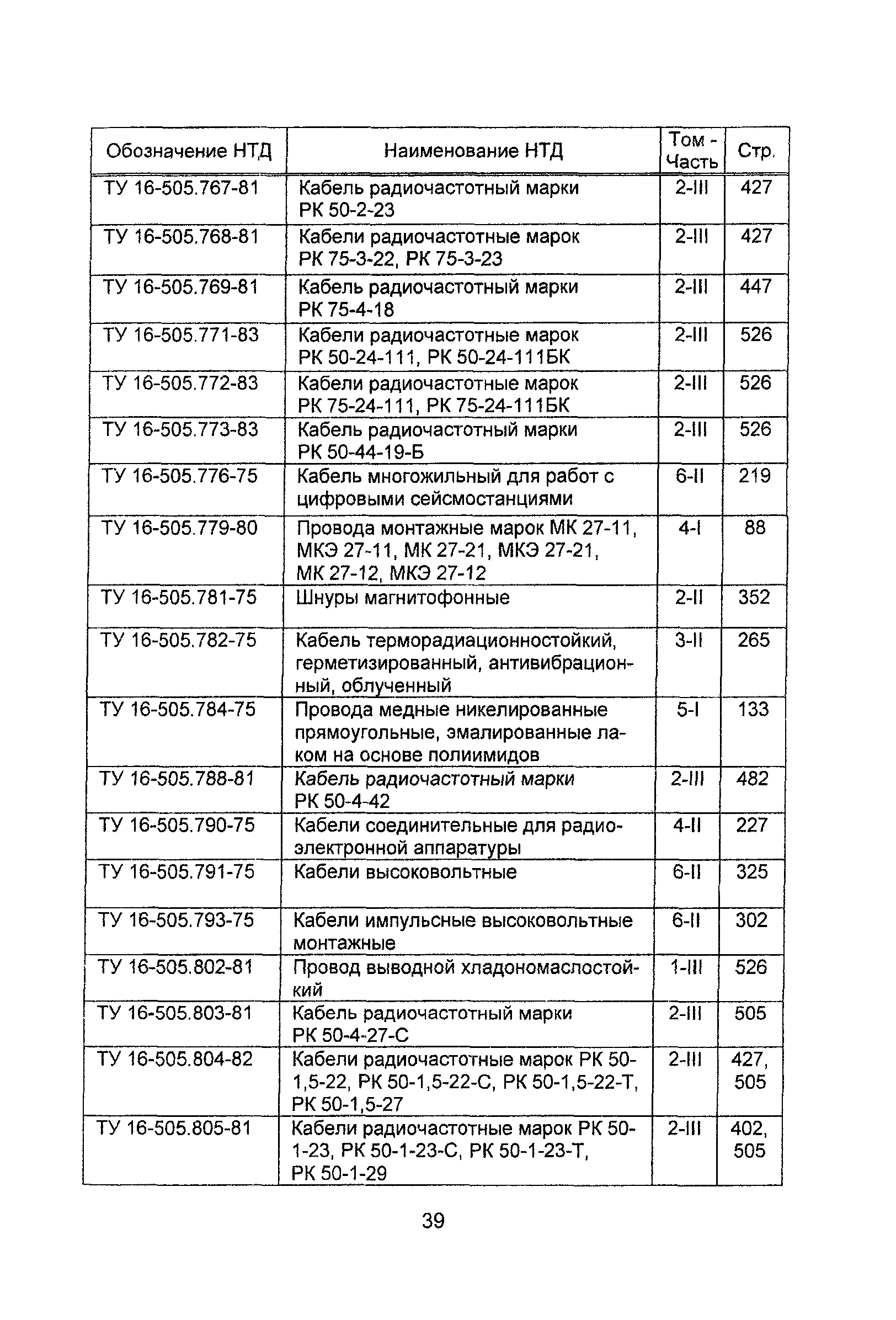 | Обозначение НТД | Наименование НТД | Том - Часть | Стр. |
|---|---|---|---|
| ТУ 16-505.767-81 | Кабель радиочастотный марки РК 50-2-23 | 2-III | 427 |
| ТУ 16-505.768-81 | Кабели радиочастотные марок РК 75-3-22, РК 75-3-23 | 2-III | 427 |
| ТУ 16-505.769-81 | Кабель радиочастотный марки РК 75-4-18 | 2-III | 447 |
| ТУ 16-505.771-83 | Кабели радиочастотные марок РК 50-24-111, РК 50-24-111БК | 2-III | 526 |
| ТУ 16-505.772-83 | Кабели радиочастотные марок РК 75-24-111, РК 75-24-111БК | 2-III | 526 |
| ТУ 16-505.773-83 | Кабель радиочастотный марки РК 50-44-19-Б | 2-III | 526 |
| ТУ 16-505.776-75 | Кабель многожильный для работ с цифровыми сейсмостанциями | 6-II | 219 |
| ТУ 16-505.779-80 | Провода монтажные марок МК 27-11, МКЭ 27-11, МК 27-21, МКЭ 27-21, МК 27-12, МКЭ 27-12 | 4-I | 88 |
| ТУ 16-505.781-75 | Шнуры магнитофонные | 2-II | 352 |
| ТУ 16-505.782-75 | Кабель терморадиационностойкий, герметизированный, антивибрационный, облученный | 3-II | 265 |
| ТУ 16-505.784-75 | Провода медные никелированные прямоугольные, эмалированные лаком на основе полиимидов | 5-I | 133 |
| ТУ 16-505.788-81 | Кабель радиочастотный марки РК 50-4-42 | 2-III | 482 |
| ТУ 16-505.790-75 | Кабели соединительные для радиоэлектронной аппаратуры | 4-II | 227 |
| ТУ 16-505.791-75 | Кабели высоковольтные | 6-II | 325 |
| ТУ 16-505.793-75 | Кабели импульсные высоковольтные монтажные | 6-II | 302 |
| ТУ 16-505.802-81 | Провод выводной хладономаслостойкий | 1-III | 526 |
| ТУ 16-505.803-81 | Кабель радиочастотный марки РК 50-4-27-С | 2-III | 505 |
| ТУ 16-505.804-82 | Кабели радиочастотные марок РК 50-1,5-22, РК 50-1,5-22-С, РК 50-1,5-22-Т, РК 50-1,5-27 | 2-III | 427, 505 |
| ТУ 16-505.805-81 | Кабели радиочастотные марок РК 50-1-23, РК 50-1-23-С, РК 50-1-23-Т, РК 50-1-29 | 2-III | 402, 505 |

39